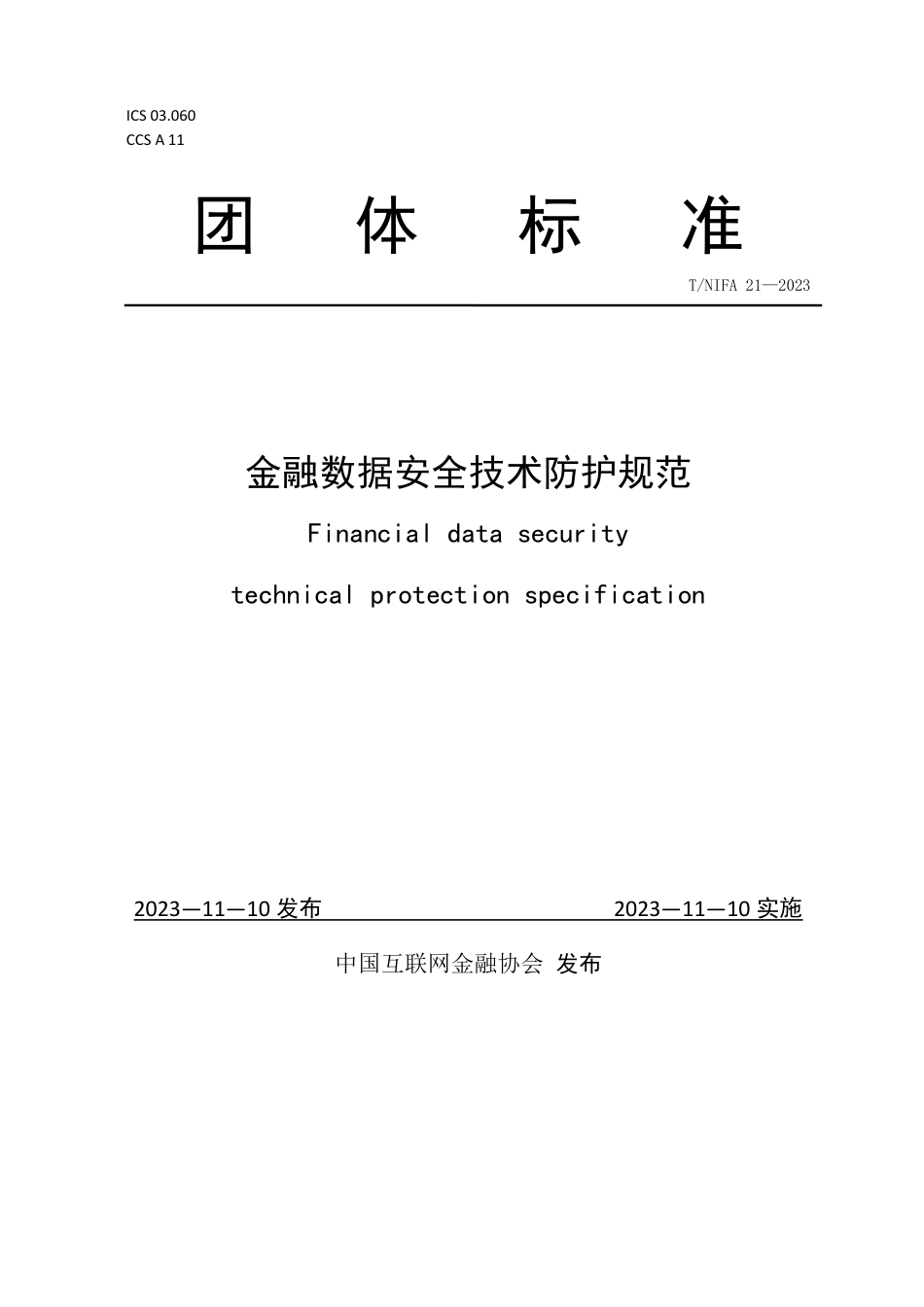 ICS 03.060
CCS A 11

团 体 标 准

T/NIFA 21—2023

金融数据安全技术防护规范

Financial data security technical protection specification

2023—11—10 发布 2023—11—10 实施

中国互联网金融协会 发布